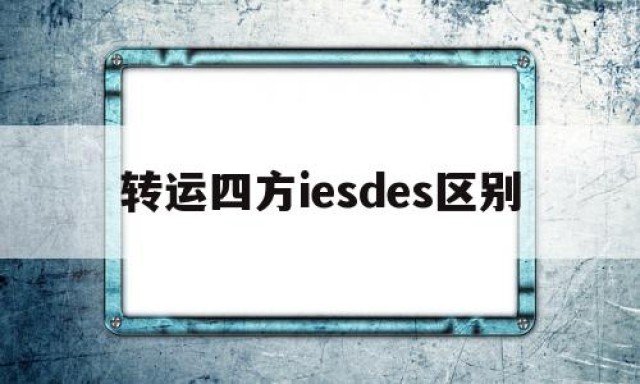 转运四方iesdes区别